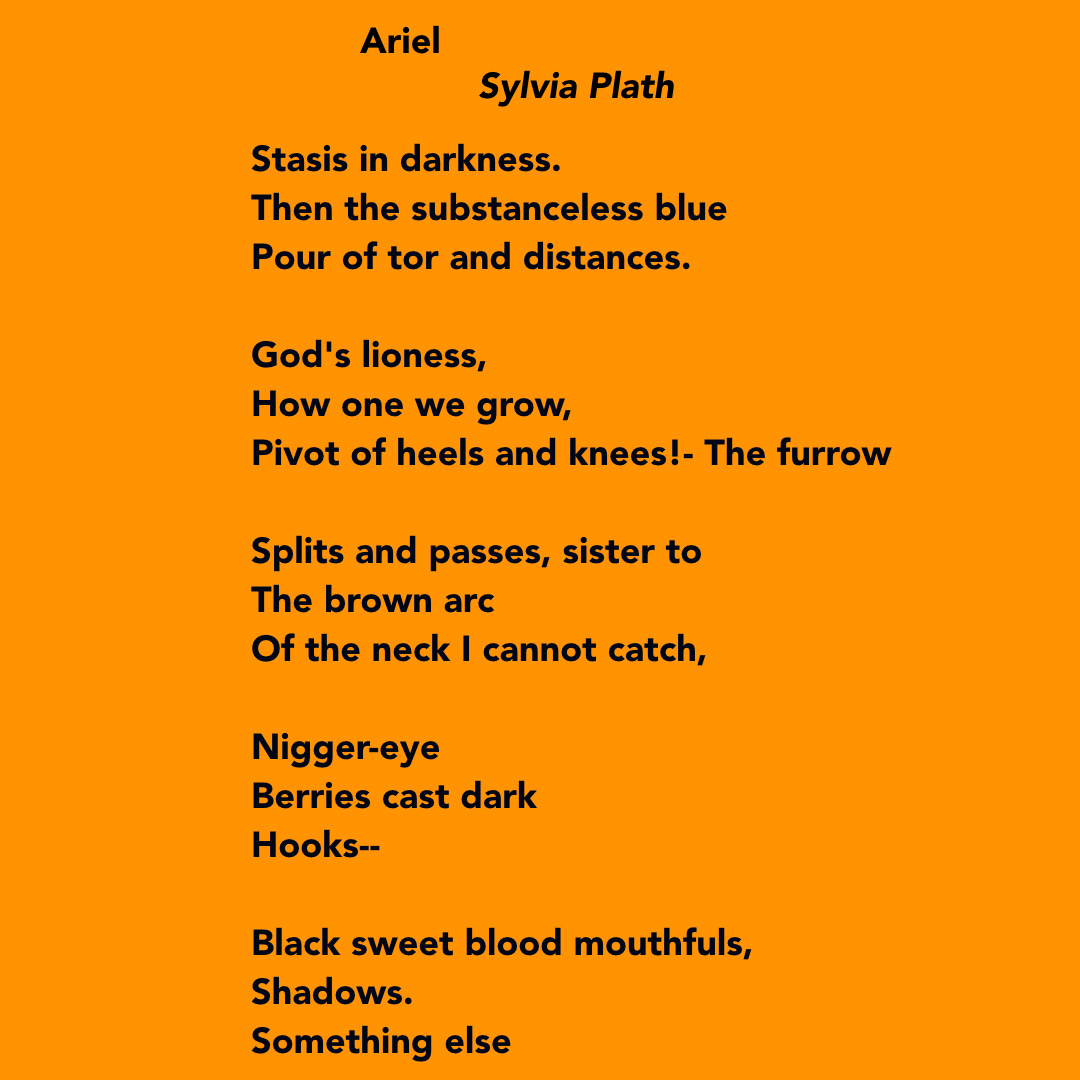 Ariel
Sylvia Plath

Stasis in darkness.
Then the substanceless blue
Pour of tor and distances.

God's lioness,
How one we grow,
Pivot of heels and knees!- The furrow

Splits and passes, sister to
The brown arc
Of the neck I cannot catch,

Nigger-eye
Berries cast dark
Hooks--

Black sweet blood mouthfuls,
Shadows.
Something else